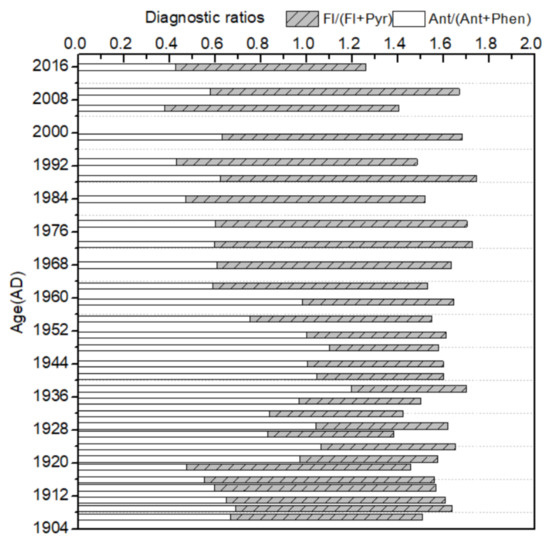 Diagnostic ratios
Fl/(Fl+Pyr)
Ant/(Ant+Phen)

0.0 0.2 0.4 0.6 0.8 1.0 1.2 1.4 1.6 1.8 2.0

Age(AD)

2016
2008
2000
1992
1984
1976
1968
1960
1952
1944
1936
1928
1920
1912
1904